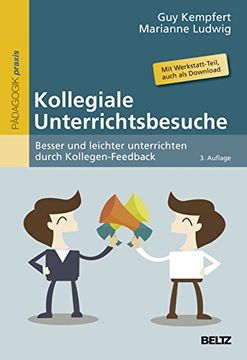 PÄDAGOGIK praxis

Guy Kempfert
Marianne Ludwig

Mit Werkstatt-Teil, auch als Download

Kollegiale Unterrichtsbesuche

Besser und leichter unterrichten durch Kollegen-Feedback

3. Auflage

BELTZ